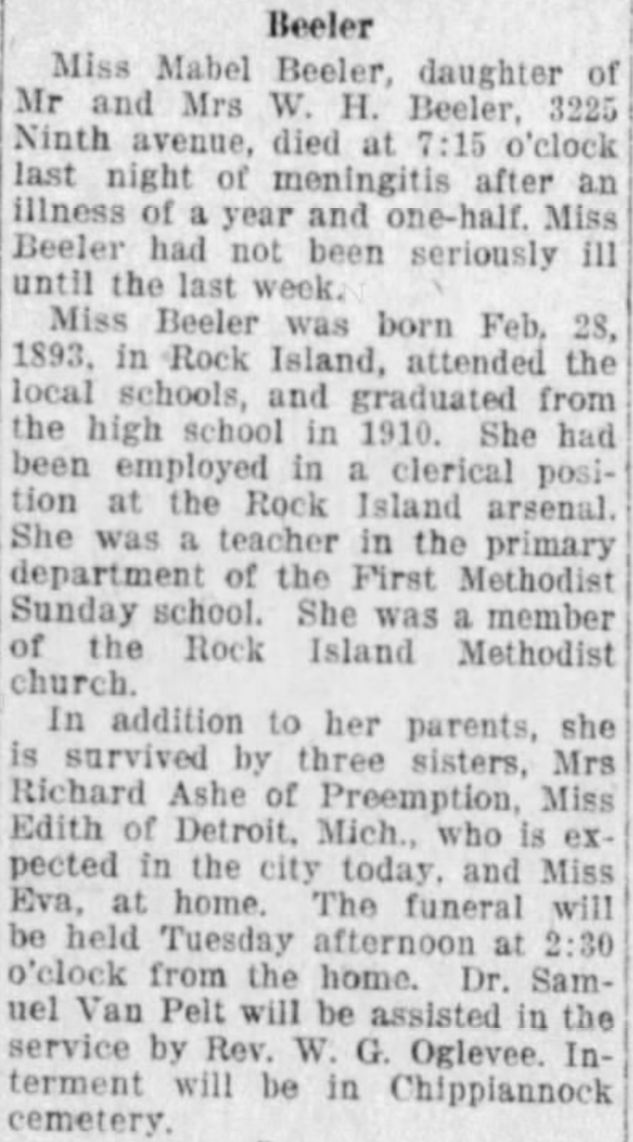 Beeler

Miss Mabel Beeler, daughter of Mr and Mrs W. H. Beeler, 3225 Ninth avenue, died at 7:15 o'clock last night of meningitis after an illness of a year and one-half. Miss Beeler had not been seriously ill until the last week.

Miss Beeler was born Feb. 28, 1893, in Rock Island, attended the local schools, and graduated from the high school in 1910. She had been employed in a clerical position at the Rock Island arsenal. She was a teacher in the primary department of the First Methodist Sunday school. She was a member of the Rock Island Methodist church.

In addition to her parents, she is survived by three sisters, Mrs Richard Ashe of Preemption, Miss Edith of Detroit, Mich., who is expected in the city today, and Miss Eva, at home. The funeral will be held Tuesday afternoon at 2:30 o'clock from the home. Dr. Samuel Van Pelt will be assisted in the service by Rev. W. G. Oglevee. Interment will be in Chippiannock cemetery.